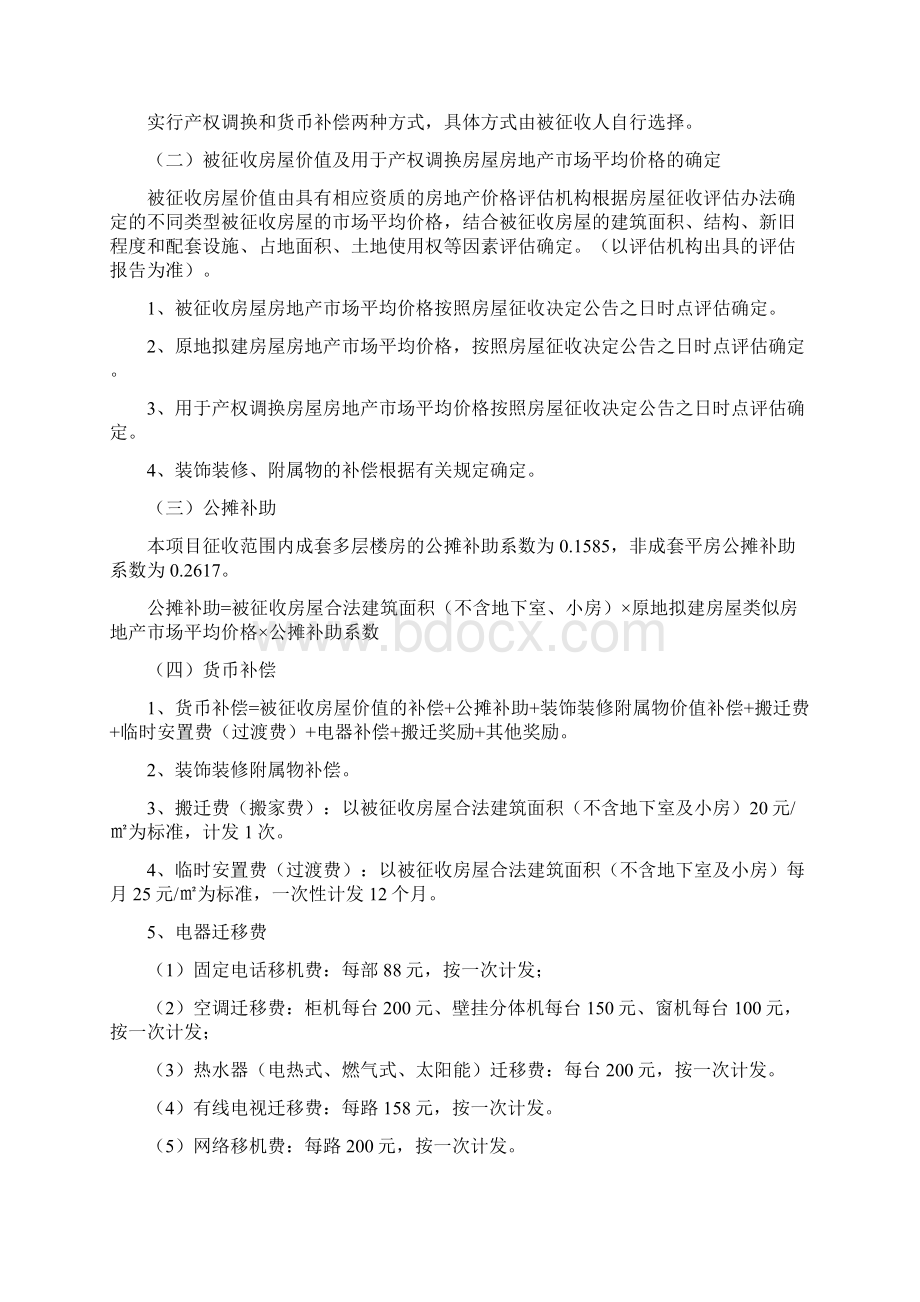 实行产权调换和货币补偿两种方式，具体方式由被征收人自行选择。

（二）被征收房屋价值及用于产权调换房屋房地产市场平均价格的确定

被征收房屋价值由具有相应资质的房地产价格评估机构根据房屋征收评估办法确定的不同类型被征收房屋的市场平均价格，结合被征收房屋的建筑面积、结构、新旧程度和配套设施、占地面积、土地使用权等因素评估确定。（以评估机构出具的评估报告为准）。

1、被征收房屋房地产市场平均价格按照房屋征收决定公告之日时点评估确定。

2、原地拟建房屋房地产市场平均价格，按照房屋征收决定公告之日时点评估确定。

3、用于产权调换房屋房地产市场平均价格按照房屋征收决定公告之日时点评估确定。

4、装饰装修、附属物的补偿根据有关规定确定。

（三）公摊补助

本项目征收范围内成套多层楼房的公摊补助系数为 0.1585，非成套平房公摊补助系数为 0.2617。

公摊补助=被征收房屋合法建筑面积（不含地下室、小房）×原地拟建房屋类似房地产市场平均价格×公摊补助系数

www.bdocx.com

（四）货币补偿

1、货币补偿=被征收房屋价值的补偿+公摊补助+装饰装修附属物价值补偿+搬迁费+临时安置费（过渡费）+电器补偿+搬迁奖励+其他奖励。

2、装饰装修附属物补偿。

3、搬迁费（搬家费）：以被征收房屋合法建筑面积（不含地下室及小房）20 元/㎡为标准，计发 1 次。

4、临时安置费（过渡费）：以被征收房屋合法建筑面积（不含地下室及小房）每月 25 元/㎡为标准，一次性计发 12 个月。

5、电器迁移费

（1）固定电话移机费：每部 88 元，按一次计发；

（2）空调迁移费：柜机每台 200 元、壁挂分体机每台 150 元、窗机每台 100 元，按一次计发；

（3）热水器（电热式、燃气式、太阳能）迁移费：每台 200 元，按一次计发。

（4）有线电视迁移费：每路 158 元，按一次计发。

（5）网络移机费：每路 200 元，按一次计发。